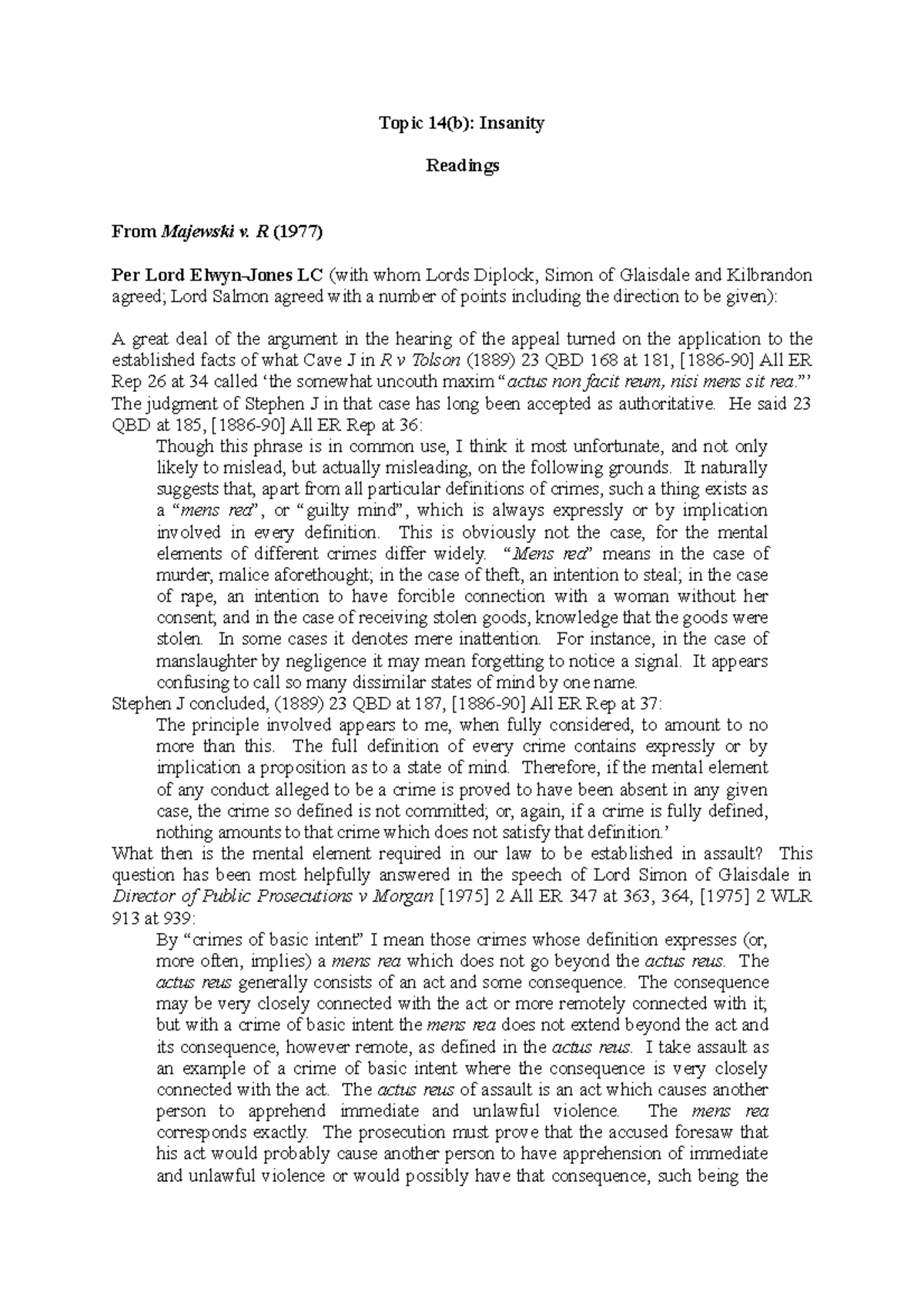 Topic 14(b): Insanity

Readings

From Majewski v. R (1977)

Per Lord Elwyn-Jones LC (with whom Lords Diplock, Simon of Glaisdale and Kilbrandon agreed; Lord Salmon agreed with a number of points including the direction to be given):

A great deal of the argument in the hearing of the appeal turned on the application to the established facts of what Cave J in R v Tolson (1889) 23 QBD 168 at 181, [1886-90] All ER Rep 26 at 34 called 'the somewhat uncouth maxim "actus non facit reum, nisi mens sit rea."' The judgment of Stephen J in that case has long been accepted as authoritative. He said 23 QBD at 185, [1886-90] All ER Rep at 36:

Though this phrase is in common use, I think it most unfortunate, and not only likely to mislead, but actually misleading, on the following grounds. It naturally suggests that, apart from all particular definitions of crimes, such a thing exists as a "mens rea", or "guilty mind", which is always expressly or by implication involved in every definition. This is obviously not the case, for the mental elements of different crimes differ widely. "Mens rea" means in the case of murder, malice aforethought; in the case of theft, an intention to steal; in the case of rape, an intention to have forcible connection with a woman without her consent; and in the case of receiving stolen goods, knowledge that the goods were stolen. In some cases it denotes mere inattention. For instance, in the case of manslaughter by negligence it may mean forgetting to notice a signal. It appears confusing to call so many dissimilar states of mind by one name.

Stephen J concluded, (1889) 23 QBD at 187, [1886-90] All ER Rep at 37:

The principle involved appears to me, when fully considered, to amount to no more than this. The full definition of every crime contains expressly or by implication a proposition as to a state of mind. Therefore, if the mental element of any conduct alleged to be a crime is proved to have been absent in any given case, the crime so defined is not committed; or, again, if a crime is fully defined, nothing amounts to that crime which does not satisfy that definition.'

What then is the mental element required in our law to be established in assault? This question has been most helpfully answered in the speech of Lord Simon of Glaisdale in Director of Public Prosecutions v Morgan [1975] 2 All ER 347 at 363, 364, [1975] 2 WLR 913 at 939:

By "crimes of basic intent" I mean those crimes whose definition expresses (or, more often, implies) a mens rea which does not go beyond the actus reus. The actus reus generally consists of an act and some consequence. The consequence may be very closely connected with the act or more remotely connected with it; but with a crime of basic intent the mens rea does not extend beyond the act and its consequence, however remote, as defined in the actus reus. I take assault as an example of a crime of basic intent where the consequence is very closely connected with the act. The actus reus of assault is an act which causes another person to apprehend immediate and unlawful violence. The mens rea corresponds exactly. The prosecution must prove that the accused foresaw that his act would probably cause another person to have apprehension of immediate and unlawful violence or would possibly have that consequence, such being the